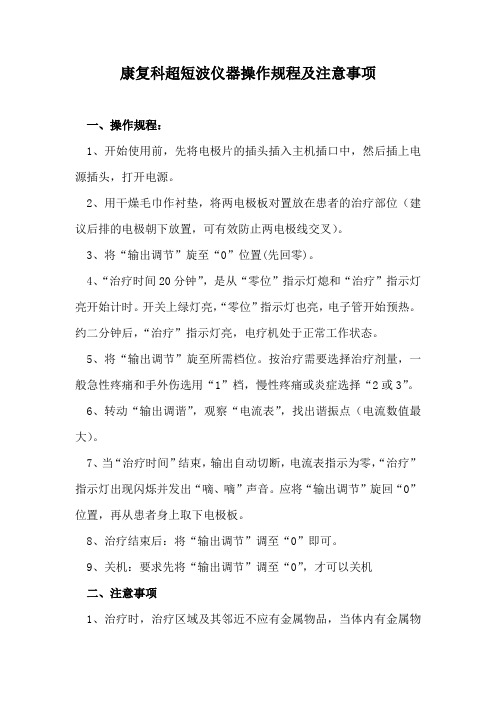 康复科超短波仪器操作规程及注意事项

一、操作规程：

1、开始使用前，先将电极片的插头插入主机插口中，然后插上电源插头，打开电源。

2、用干燥毛巾作衬垫，将两电极板对置放在患者的治疗部位（建议后排的电极朝下放置，可有效防止两电极线交叉）。

3、将“输出调节”旋至“0”位置(先回零)。

4、“治疗时间20分钟”，是从“零位”指示灯熄和“治疗”指示灯亮开始计时。开关上绿灯亮，“零位”指示灯也亮，电子管开始预热。约二分钟后，“治疗”指示灯亮，电疗机处于正常工作状态。

5、将“输出调节”旋至所需档位。按治疗需要选择治疗剂量，一般急性疼痛和手外伤选用“1”档，慢性疼痛或炎症选择“2或3”。

6、转动“输出调谐”，观察“电流表”，找出谐振点（电流数值最大）。

7、当“治疗时间”结束，输出自动切断，电流表指示为零，“治疗”指示灯出现闪烁并发出“嘀、嘀”声音。应将“输出调节”旋回“0”位置，再从患者身上取下电极板。

8、治疗结束后：将“输出调节”调至“0”即可。

9、关机：要求先将“输出调节”调至“0”，才可以关机

二、注意事项

1、治疗时，治疗区域及其邻近不应有金属物品，当体内有金属物